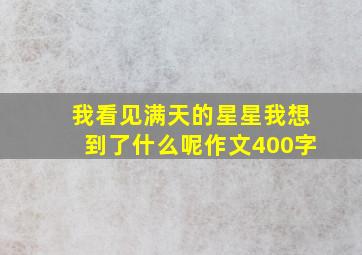 我看见满天的星星我想到了什么呢作文400字